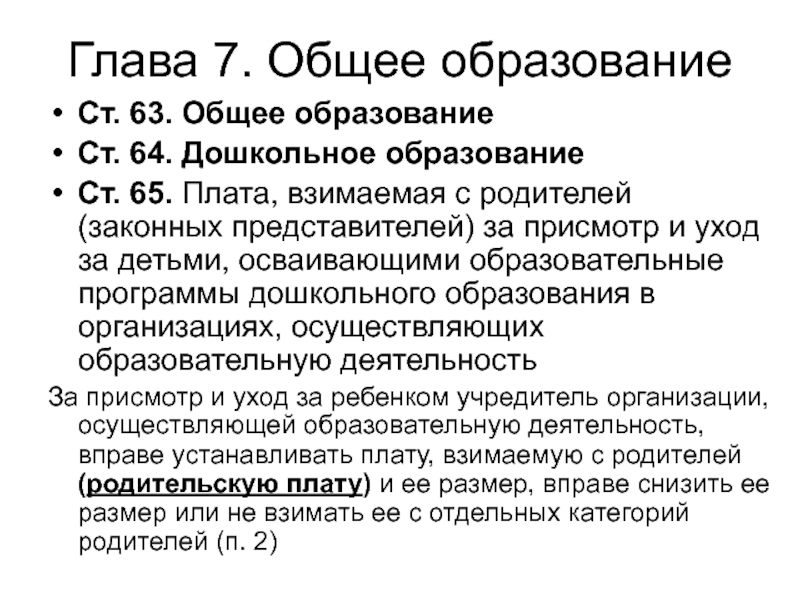 Глава 7. Общее образование

• Ст. 63. Общее образование
• Ст. 64. Дошкольное образование
• Ст. 65. Плата, взимаемая с родителей (законных представителей) за присмотр и уход за детьми, осваивающими образовательные программы дошкольного образования в организациях, осуществляющих образовательную деятельность

За присмотр и уход за ребенком учредитель организации, осуществляющей образовательную деятельность, вправе устанавливать плату, взимаемую с родителей (родительскую плату) и ее размер, вправе снизить ее размер или не взимать ее с отдельных категорий родителей (п. 2)